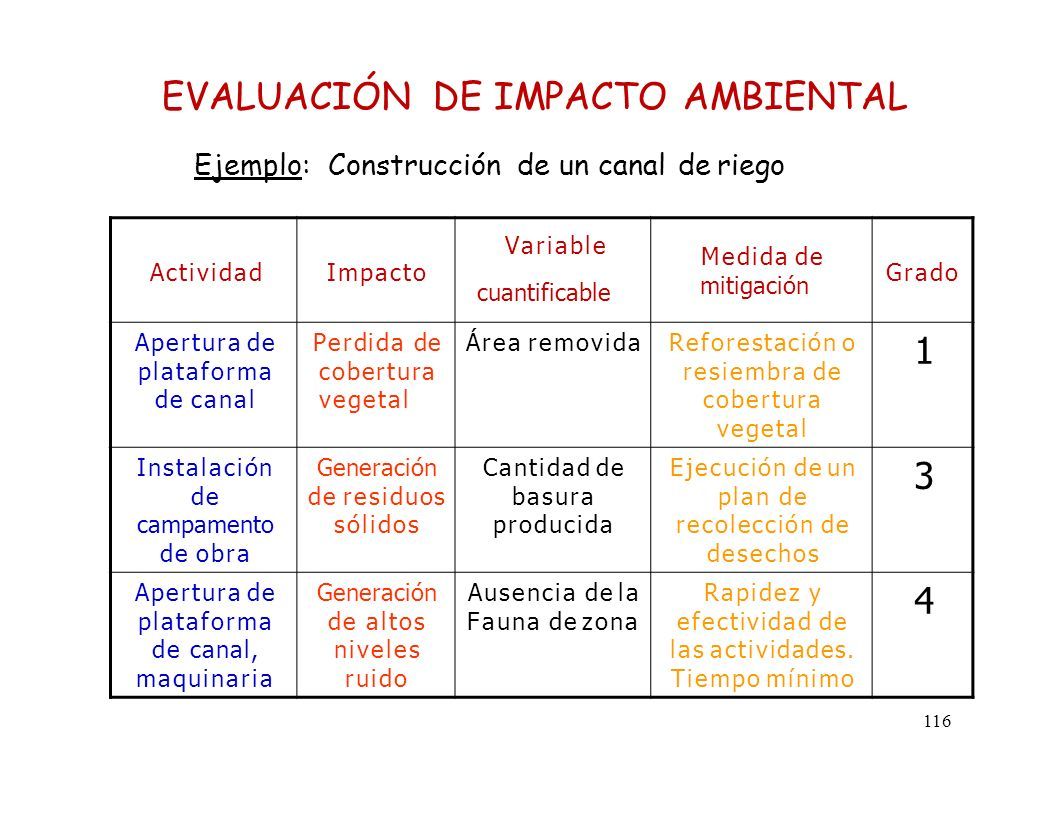 EVALUACIÓN DE IMPACTO AMBIENTAL

Ejemplo: Construcción de un canal de riego

| Actividad | Impacto | Variable cuantificable | Medida de mitigación | Grado |
|---|---|---|---|---|
| Apertura de plataforma de canal | Perdida de cobertura vegetal | Área removida | Reforestación o resiembra de cobertura vegetal | 1 |
| Instalación de campamento de obra | Generación de residuos sólidos | Cantidad de basura producida | Ejecución de un plan de recolección de desechos | 3 |
| Apertura de plataforma de canal, maquinaria | Generación de altos niveles ruido | Ausencia de la Fauna de zona | Rapidez y efectividad de las actividades. Tiempo mínimo | 4 |

116